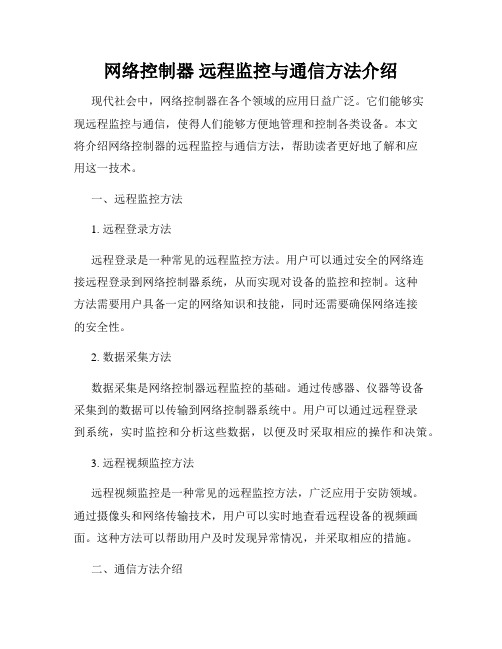 网络控制器 远程监控与通信方法介绍

现代社会中，网络控制器在各个领域的应用日益广泛。它们能够实现远程监控与通信，使得人们能够方便地管理和控制各类设备。本文将介绍网络控制器的远程监控与通信方法，帮助读者更好地了解和应用这一技术。

一、远程监控方法

1. 远程登录方法

远程登录是一种常见的远程监控方法。用户可以通过安全的网络连接远程登录到网络控制器系统，从而实现对设备的监控和控制。这种方法需要用户具备一定的网络知识和技能，同时还需要确保网络连接的安全性。

2. 数据采集方法

数据采集是网络控制器远程监控的基础。通过传感器、仪器等设备采集到的数据可以传输到网络控制器系统中。用户可以通过远程登录到系统，实时监控和分析这些数据，以便及时采取相应的操作和决策。

3. 远程视频监控方法

远程视频监控是一种常见的远程监控方法，广泛应用于安防领域。通过摄像头和网络传输技术，用户可以实时地查看远程设备的视频画面。这种方法可以帮助用户及时发现异常情况，并采取相应的措施。

二、通信方法介绍